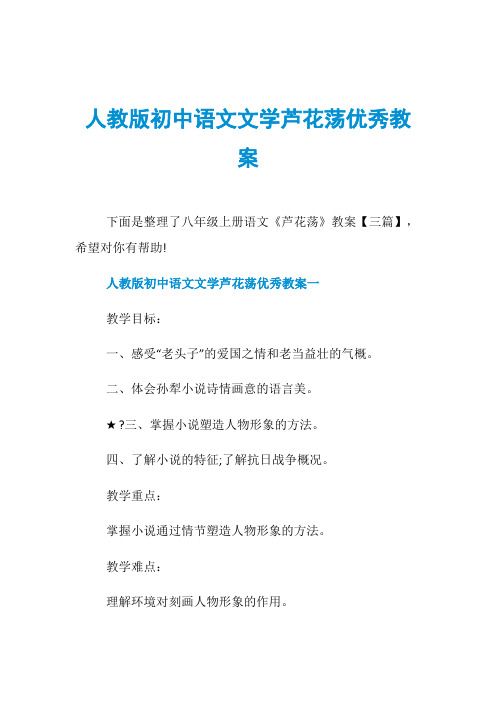 人教版初中语文文学芦花荡优秀教案

下面是整理了八年级上册语文《芦花荡》教案【三篇】，希望对你有帮助!

人教版初中语文文学芦花荡优秀教案一

教学目标：

一、感受“老头子”的爱国之情和老当益壮的气概。

二、体会孙犁小说诗情画意的语言美。

★?三、掌握小说塑造人物形象的方法。

四、了解小说的特征;了解抗日战争概况。

教学重点：

掌握小说通过情节塑造人物形象的方法。

教学难点：

理解环境对刻画人物形象的作用。